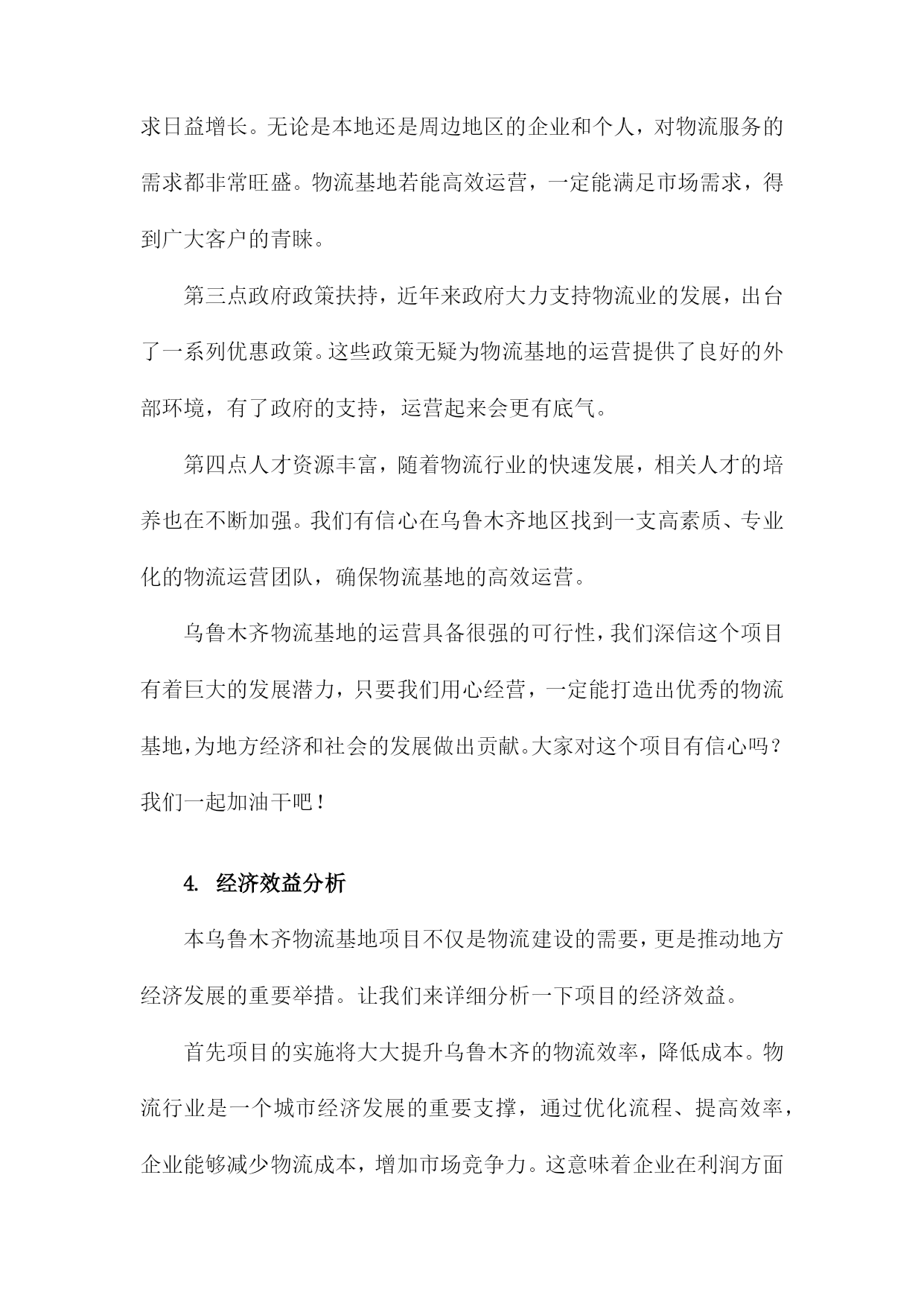 求日益增长。无论是本地还是周边地区的企业和个人，对物流服务的需求都非常旺盛。物流基地若能高效运营，一定能满足市场需求，得到广大客户的青睐。

第三点政府政策扶持，近年来政府大力支持物流业的发展，出台了一系列优惠政策。这些政策无疑为物流基地的运营提供了良好的外部环境，有了政府的支持，运营起来会更有底气。

第四点人才资源丰富，随着物流行业的快速发展，相关人才的培养也在不断加强。我们有信心在乌鲁木齐地区找到一支高素质、专业化的物流运营团队，确保物流基地的高效运营。

乌鲁木齐物流基地的运营具备很强的可行性，我们深信这个项目有着巨大的发展潜力，只要我们用心经营，一定能打造出优秀的物流基地，为地方经济和社会的发展做出贡献。大家对这个项目有信心吗？我们一起加油干吧！

4. 经济效益分析

本乌鲁木齐物流基地项目不仅是物流建设的需要，更是推动地方经济发展的重要举措。让我们来详细分析一下项目的经济效益。

首先项目的实施将大大提升乌鲁木齐的物流效率，降低成本。物流行业是一个城市经济发展的重要支撑，通过优化流程、提高效率，企业能够减少物流成本，增加市场竞争力。这意味着企业在利润方面